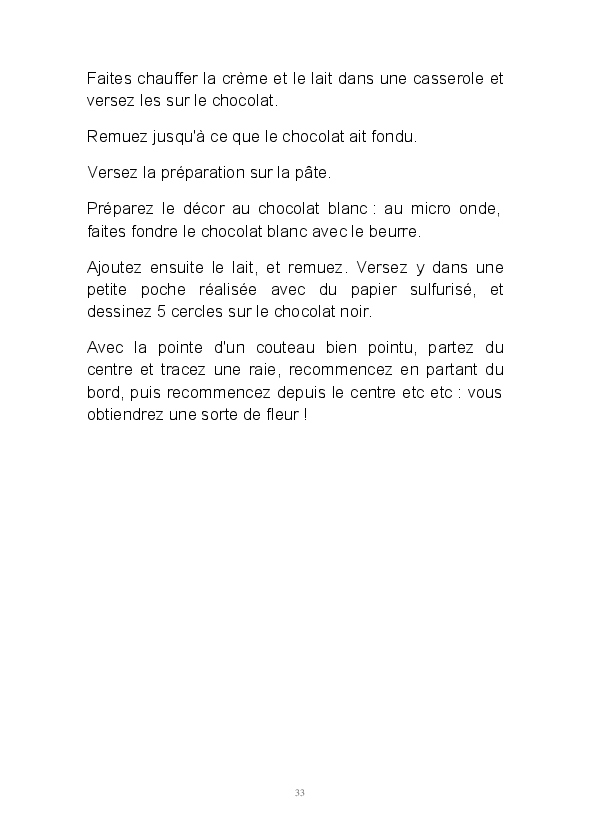 Faites chauffer la crème et le lait dans une casserole et versez les sur le chocolat.

Remuez jusqu'à ce que le chocolat ait fondu.

Versez la préparation sur la pâte.

Préparez le décor au chocolat blanc : au micro onde, faites fondre le chocolat blanc avec le beurre.

Ajoutez ensuite le lait, et remuez. Versez y dans une petite poche réalisée avec du papier sulfurisé, et dessinez 5 cercles sur le chocolat noir.

Avec la pointe d'un couteau bien pointu, partez du centre et tracez une raie, recommencez en partant du bord, puis recommencez depuis le centre etc etc : vous obtiendrez une sorte de fleur !

33